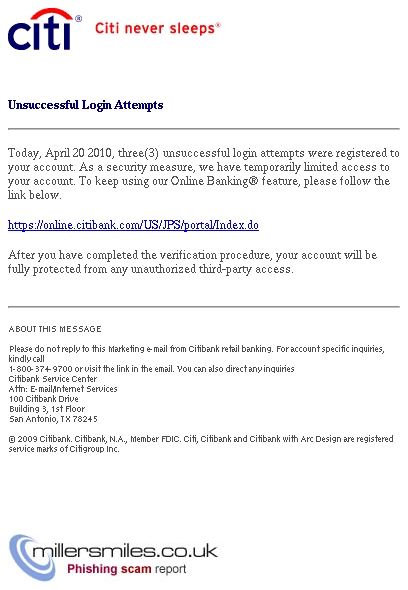 citi®

Citi never sleeps®

Unsuccessful Login Attempts

Today, April 20 2010, three(3) unsuccessful login attempts were registered to your account. As a security measure, we have temporarily limited access to your account. To keep using our Online Banking® feature, please follow the link below.

https://online.citibank.com/US/JPS/portal/Index.do

After you have completed the verification procedure, your account will be fully protected from any unauthorized third-party access.

ABOUT THIS MESSAGE

Please do not reply to this Marketing e-mail from Citibank retail banking. For account specific inquiries, kindly call
1-800-374-9700 or visit the link in the email. You can also direct any inquiries
Citibank Service Center
Attn: E-mail/Internet Services
100 Citibank Drive
Building 3, 1st Floor
San Antonio, TX 78245

© 2009 Citibank. Citibank, N.A., Member FDIC. Citi, Citibank and Citibank with Arc Design are registered service marks of Citigroup Inc.

millersmiles.co.uk
Phishing scam report